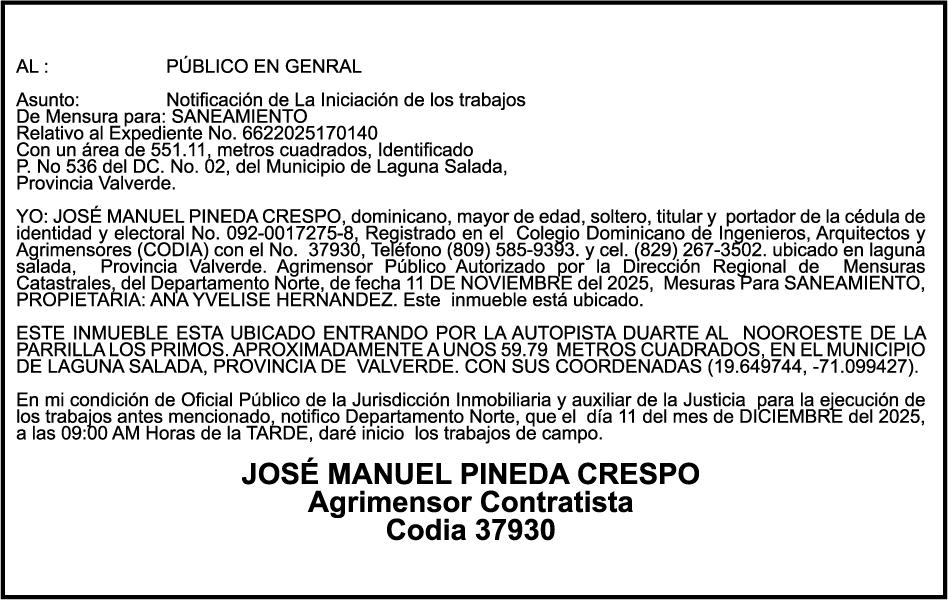 AL : PÚBLICO EN GENRAL

Asunto: Notificación de La Iniciación de los trabajos
De Mensura para: SANEAMIENTO
Relativo al Expediente No. 6622025170140
Con un área de 551.11, metros cuadrados, Identificado
P. No 536 del DC. No. 02, del Municipio de Laguna Salada,
Provincia Valverde.

YO: JOSÉ MANUEL PINEDA CRESPO, dominicano, mayor de edad, soltero, titular y portador de la cédula de identidad y electoral No. 092-0017275-8, Registrado en el Colegio Dominicano de Ingenieros, Arquitectos y Agrimensores (CODIA) con el No. 37930, Teléfono (809) 585-9393. y cel. (829) 267-3502. ubicado en laguna salada, Provincia Valverde. Agrimensor Público Autorizado por la Dirección Regional de Mensuras Catastrales, del Departamento Norte, de fecha 11 DE NOVIEMBRE del 2025, Mesuras Para SANEAMIENTO, PROPIETARIA: ANA YVELISE HERNANDEZ. Este inmueble está ubicado.

ESTE INMUEBLE ESTA UBICADO ENTRANDO POR LA AUTOPISTA DUARTE AL NOOROESTE DE LA PARRILLA LOS PRIMOS. APROXIMADAMENTE A UNOS 59.79 METROS CUADRADOS, EN EL MUNICIPIO DE LAGUNA SALADA, PROVINCIA DE VALVERDE. CON SUS COORDENADAS (19.649744, -71.099427).

En mi condición de Oficial Público de la Jurisdicción Inmobiliaria y auxiliar de la Justicia para la ejecución de los trabajos antes mencionado, notifico Departamento Norte, que el día 11 del mes de DICIEMBRE del 2025, a las 09:00 AM Horas de la TARDE, daré inicio los trabajos de campo.

JOSÉ MANUEL PINEDA CRESPO
Agrimensor Contratista
Codia 37930